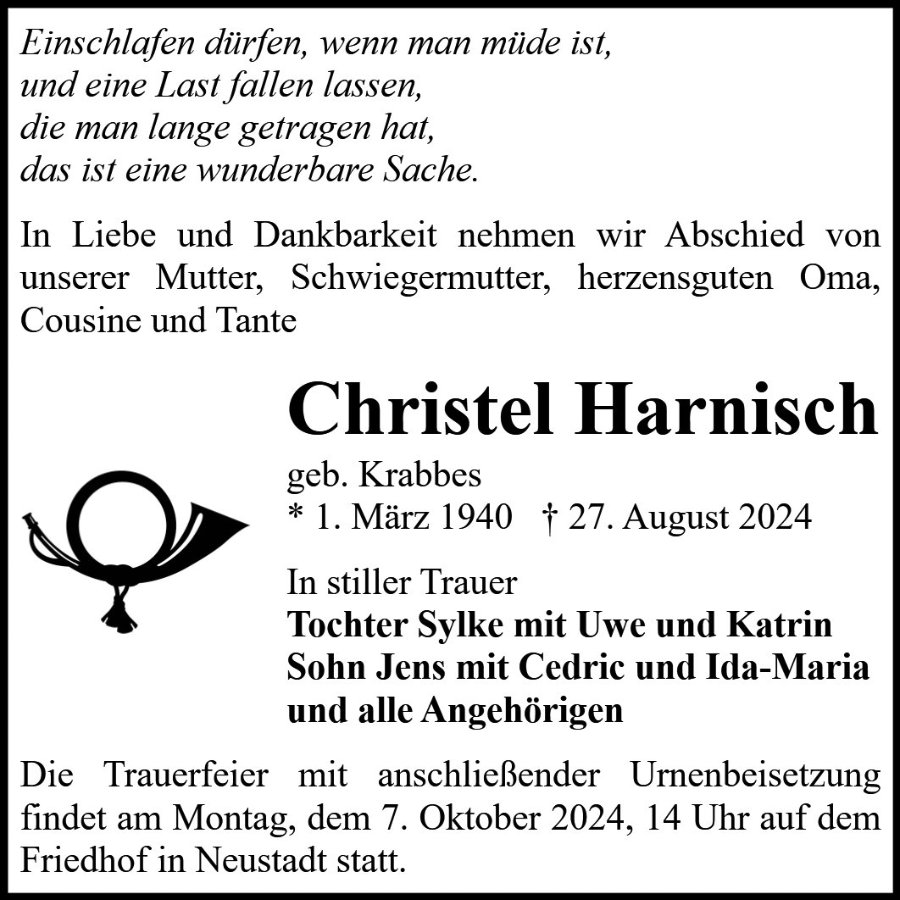 Einschlafen dürfen, wenn man müde ist,
und eine Last fallen lassen,
die man lange getragen hat,
das ist eine wunderbare Sache.

In Liebe und Dankbarkeit nehmen wir Abschied von unserer Mutter, Schwiegermutter, herzensguten Oma, Cousine und Tante

Christel Harnisch

geb. Krabbes
* 1. März 1940 † 27. August 2024

In stiller Trauer
Tochter Sylke mit Uwe und Katrin
Sohn Jens mit Cedric und Ida-Maria
und alle Angehörigen

Die Trauerfeier mit anschließender Urnenbeisetzung findet am Montag, dem 7. Oktober 2024, 14 Uhr auf dem Friedhof in Neustadt statt.